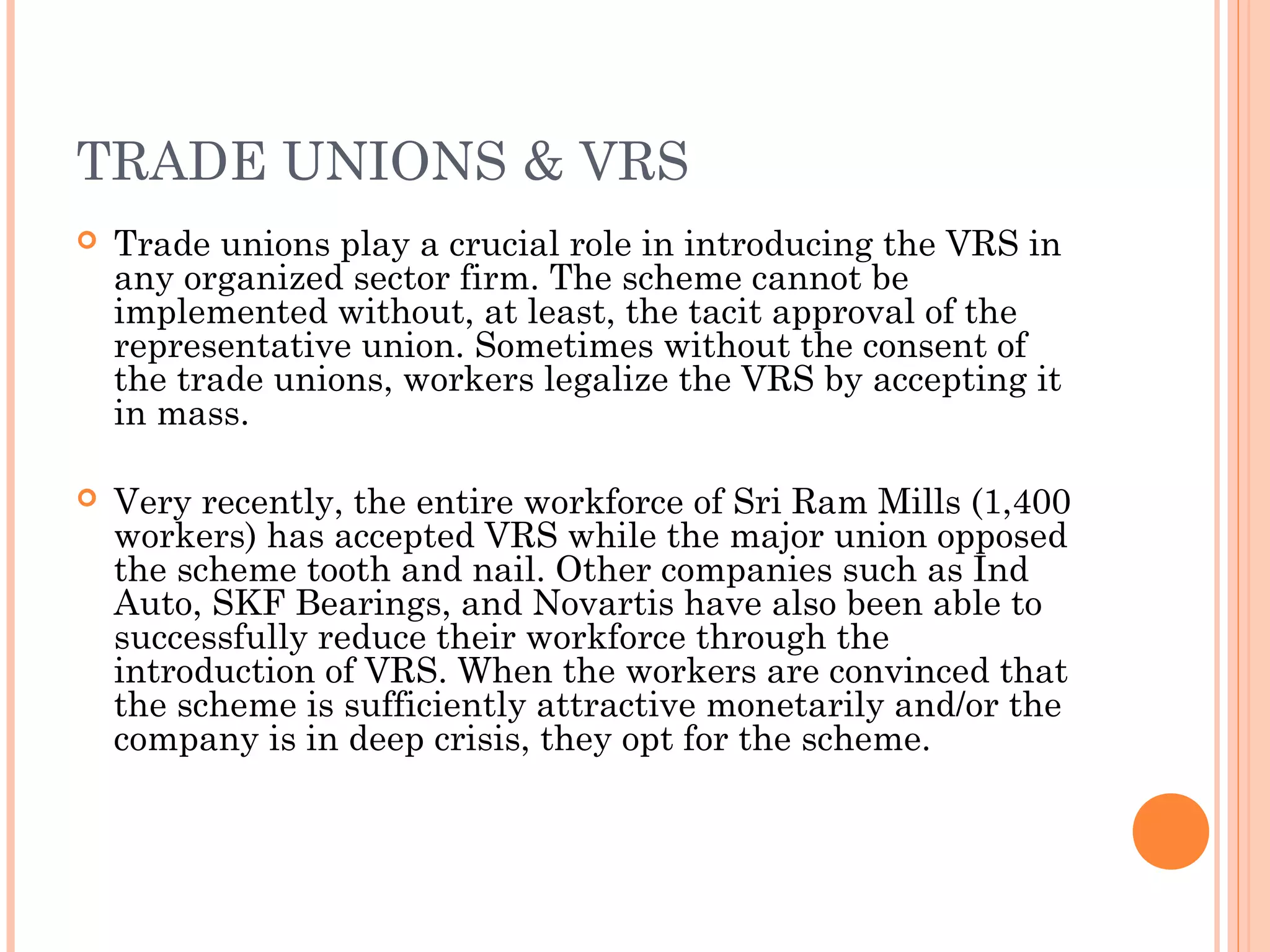 TRADE UNIONS & VRS

Trade unions play a crucial role in introducing the VRS in any organized sector firm. The scheme cannot be implemented without, at least, the tacit approval of the representative union. Sometimes without the consent of the trade unions, workers legalize the VRS by accepting it in mass.

Very recently, the entire workforce of Sri Ram Mills (1,400 workers) has accepted VRS while the major union opposed the scheme tooth and nail. Other companies such as Ind Auto, SKF Bearings, and Novartis have also been able to successfully reduce their workforce through the introduction of VRS. When the workers are convinced that the scheme is sufficiently attractive monetarily and/or the company is in deep crisis, they opt for the scheme.